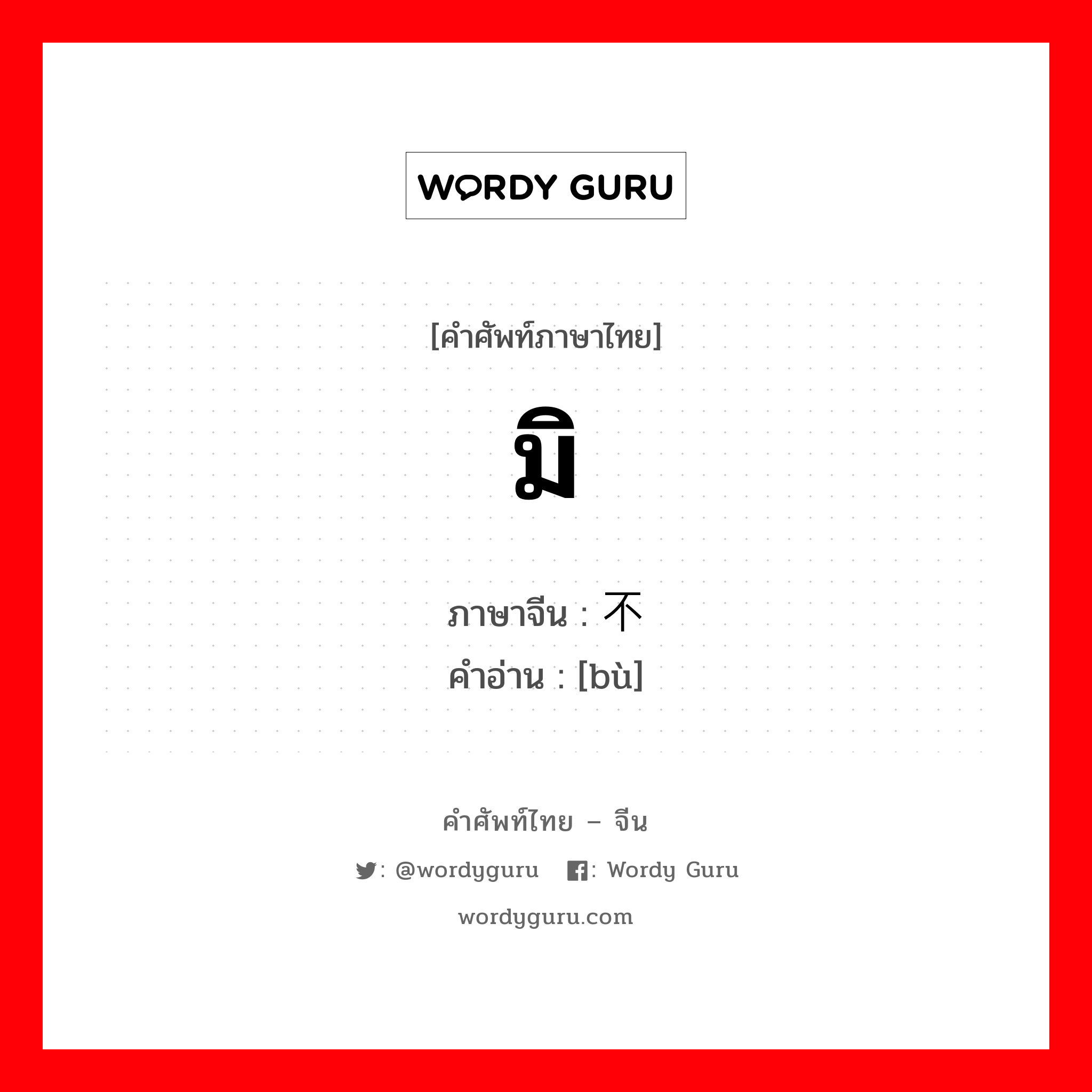 WORDY GURU

[คำศัพท์ภาษาไทย]

มิ

ภาษาจีน : 不
คำอ่าน : [bù]

คำศัพท์ไทย – จีน

: @wordyguru : Wordy Guru

wordyguru.com